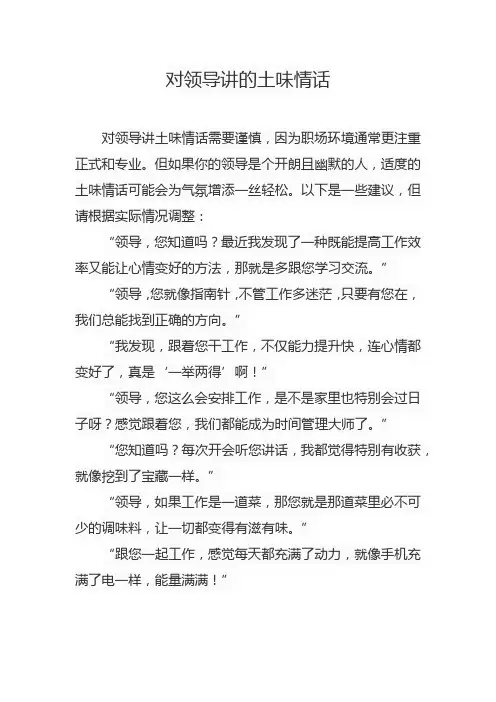 对领导讲的土味情话

对领导讲土味情话需要谨慎，因为职场环境通常更注重正式和专业。但如果你的领导是个开朗且幽默的人，适度的土味情话可能会为气氛增添一丝轻松。以下是一些建议，但请根据实际情况调整：

“领导，您知道吗？最近我发现了一种既能提高工作效率又能让心情变好的方法，那就是多跟您学习交流。”

“领导，您就像指南针，不管工作多迷茫，只要有您在，我们总能找到正确的方向。”

“我发现，跟着您干工作，不仅能力提升快，连心情都变好了，真是‘一举两得’啊！”

“领导，您这么会安排工作，是不是家里也特别会过日子呀？感觉跟着您，我们都能成为时间管理大师了。”

“您知道吗？每次开会听您讲话，我都觉得特别有收获，就像挖到了宝藏一样。”

“领导，如果工作是一道菜，那您就是那道菜里必不可少的调味料，让一切都变得有滋有味。”

“跟您一起工作，感觉每天都充满了动力，就像手机充满了电一样，能量满满！”